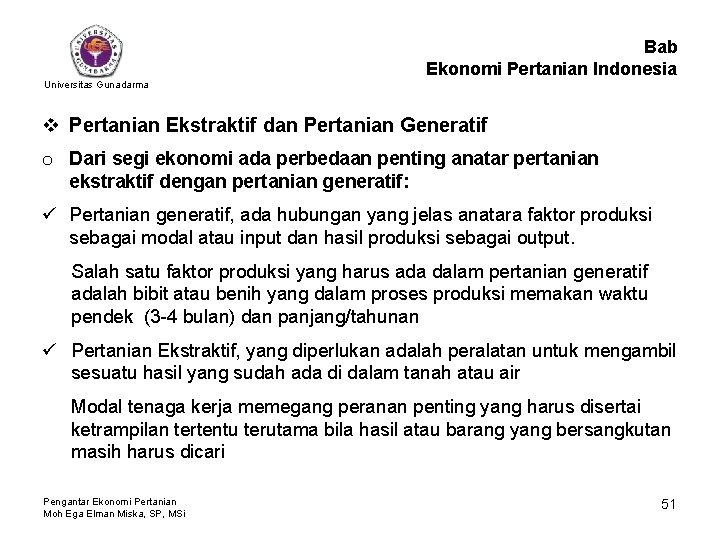 UNIVERSITAS GUNADARMA

Universitas Gunadarma

Bab
Ekonomi Pertanian Indonesia

❖ Pertanian Ekstraktif dan Pertanian Generatif

o Dari segi ekonomi ada perbedaan penting anatar pertanian ekstraktif dengan pertanian generatif:

✓ Pertanian generatif, ada hubungan yang jelas anatara faktor produksi sebagai modal atau input dan hasil produksi sebagai output.

Salah satu faktor produksi yang harus ada dalam pertanian generatif adalah bibit atau benih yang dalam proses produksi memakan waktu pendek (3-4 bulan) dan panjang/tahunan

✓ Pertanian Ekstraktif, yang diperlukan adalah peralatan untuk mengambil sesuatu hasil yang sudah ada di dalam tanah atau air

Modal tenaga kerja memegang peranan penting yang harus disertai ketrampilan tertentu terutama bila hasil atau barang yang bersangkutan masih harus dicari

Pengantar Ekonomi Pertanian
Moh Ega Elman Miska, SP, MSi

51